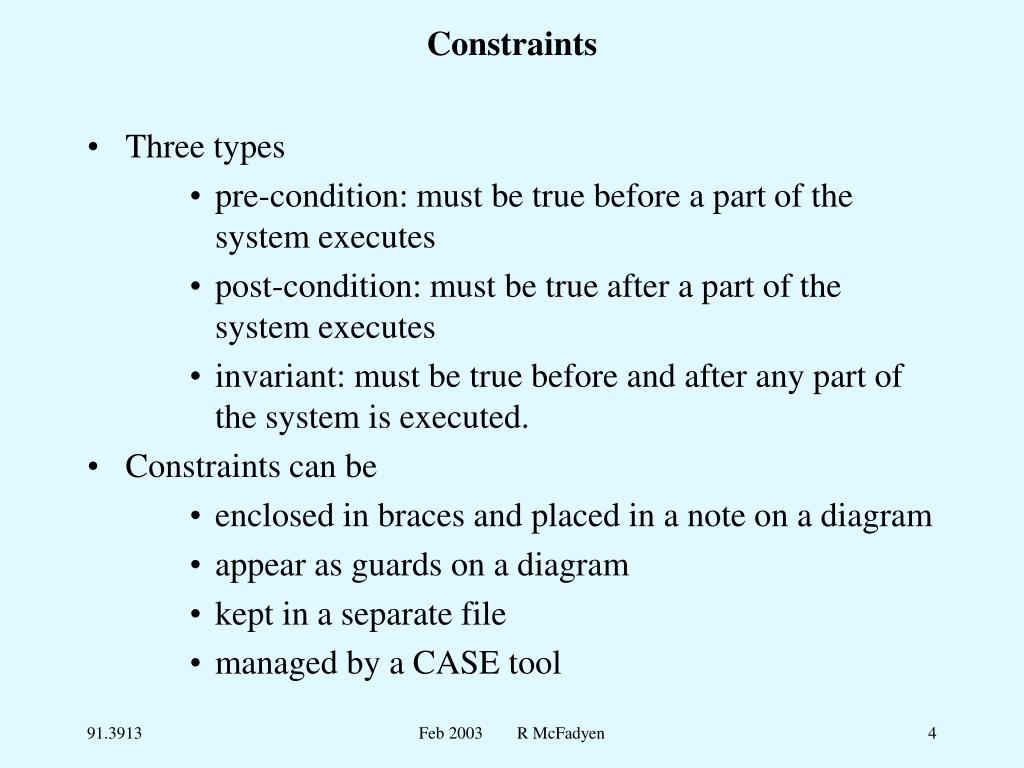 Constraints

• Three types
  • pre-condition: must be true before a part of the system executes
  • post-condition: must be true after a part of the system executes
  • invariant: must be true before and after any part of the system is executed.
• Constraints can be
  • enclosed in braces and placed in a note on a diagram
  • appear as guards on a diagram
  • kept in a separate file
  • managed by a CASE tool

91.3913 Feb 2003 R McFadyen 4